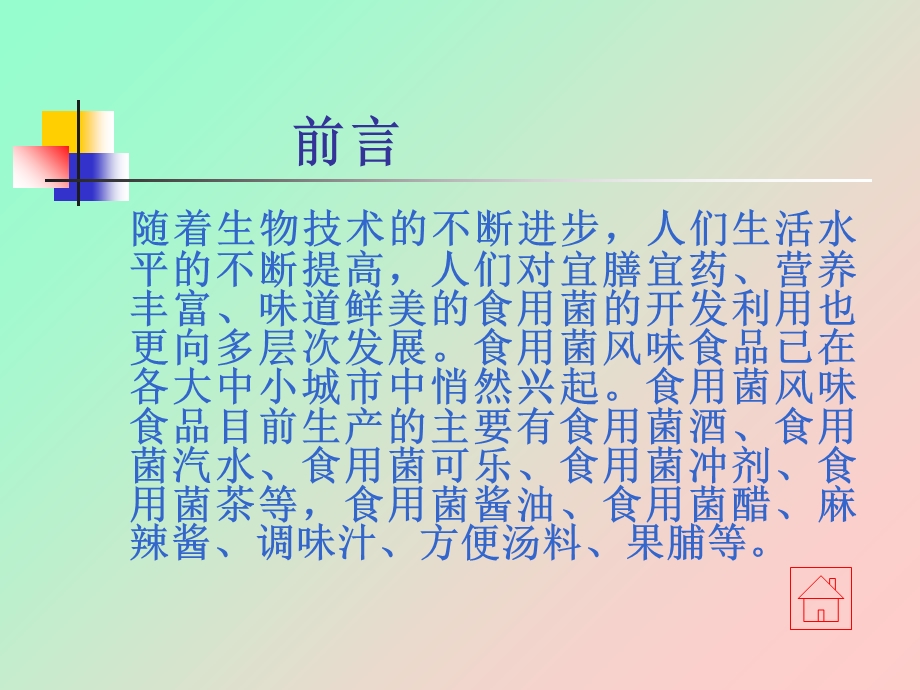 前言

随着生物技术的不断进步，人们生活水平的不断提高，人们对宜膳宜药、营养丰富、味道鲜美的食用菌的开发利用也更向多层次发展。食用菌风味食品已在各大中小城市中悄然兴起。食用菌风味食品目前生产的主要有食用菌酒、食用菌汽水、食用菌可乐、食用菌冲剂、食用菌茶等，食用菌酱油、食用菌醋、麻辣酱、调味汁、方便汤料、果脯等。